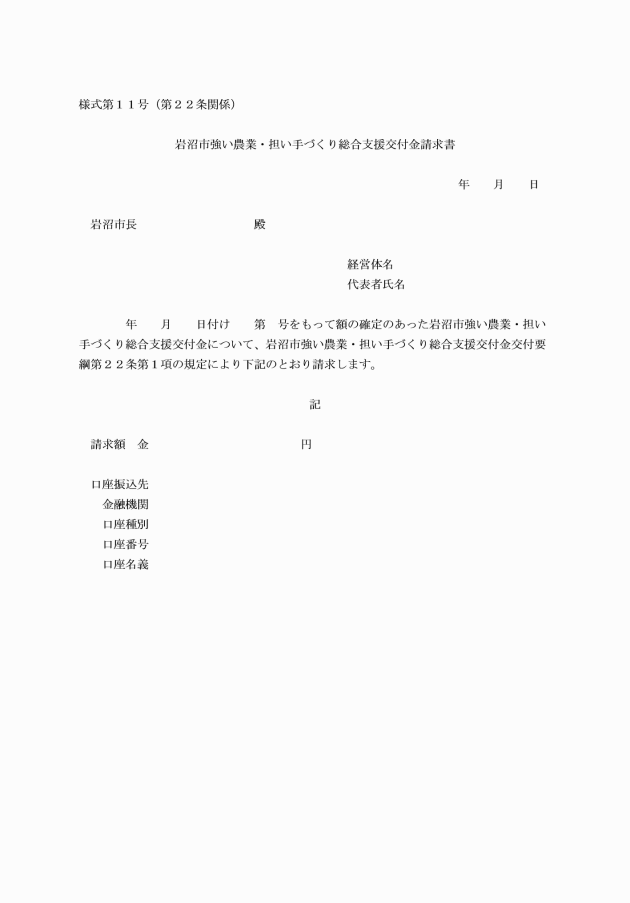 様式第１１号（第２２条関係）

岩沼市強い農業・担い手づくり総合支援交付金請求書

年　月　日

岩沼市長　　　　　殿

経営体名
代表者氏名

年　月　日付け　第　号をもって額の確定のあった岩沼市強い農業・担い手づくり総合支援交付金について、岩沼市強い農業・担い手づくり総合支援交付金交付要綱第２２条第１項の規定により下記のとおり請求します。

記

請求額　金　　　　　　円

口座振込先
金融機関
口座種別
口座番号
口座名義